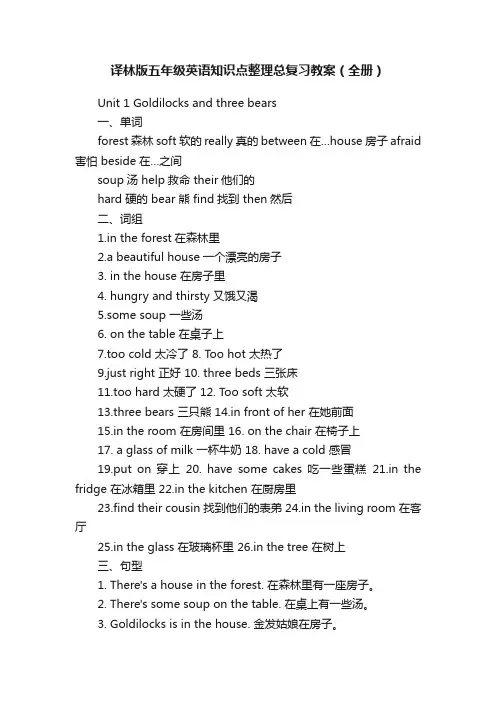 译林版五年级英语知识点整理总复习教案（全册）

Unit 1 Goldilocks and three bears

一、单词

forest 森林 soft 软的 really 真的 between 在...house 房子 afraid 害怕 beside 在...之间

soup 汤 help 救命 their 他们的

hard 硬的 bear 熊 find 找到 then 然后

二、词组

1.in the forest 在森林里

2.a beautiful house 一个漂亮的房子

3. in the house 在房子里

4. hungry and thirsty 又饿又渴

5.some soup 一些汤

6. on the table 在桌子上

7.too cold 太冷了 8. Too hot 太热了

9.just right 正好 10. three beds 三张床

11.too hard 太硬了 12. Too soft 太软

13.three bears 三只熊 14.in front of her 在她前面

15.in the room 在房间里 16. on the chair 在椅子上

17. a glass of milk 一杯牛奶 18. have a cold 感冒

19.put on 穿上 20. have some cakes 吃一些蛋糕 21.in the fridge 在冰箱里 22.in the kitchen 在厨房里

23.find their cousin 找到他们的表弟 24.in the living room 在客厅

25.in the glass 在玻璃杯里 26.in the tree 在树上

三、句型

1. There's a house in the forest. 在森林里有一座房子。

2. There's some soup on the table. 在桌上有一些汤。

3. Goldilocks is in the house. 金发姑娘在房子。